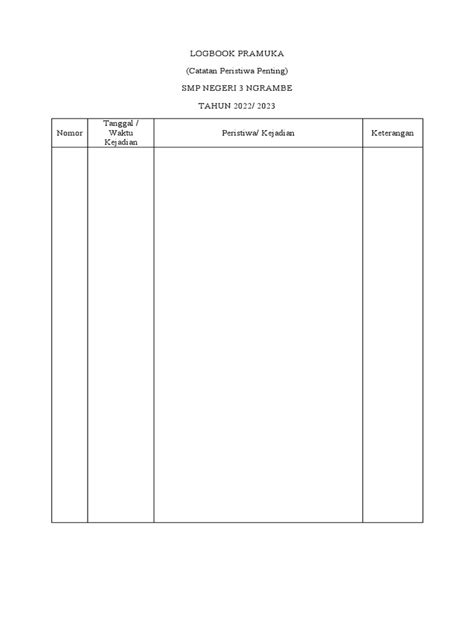 LOGBOOK PRAMUKA

(Catatan Peristiwa Penting)

SMP NEGERI 3 NGRAMBE

TAHUN 2022/ 2023

| Nomor | Tanggal / Waktu Kejadian | Peristiwa/ Kejadian | Keterangan |
|---|---|---|---|
| | | | |